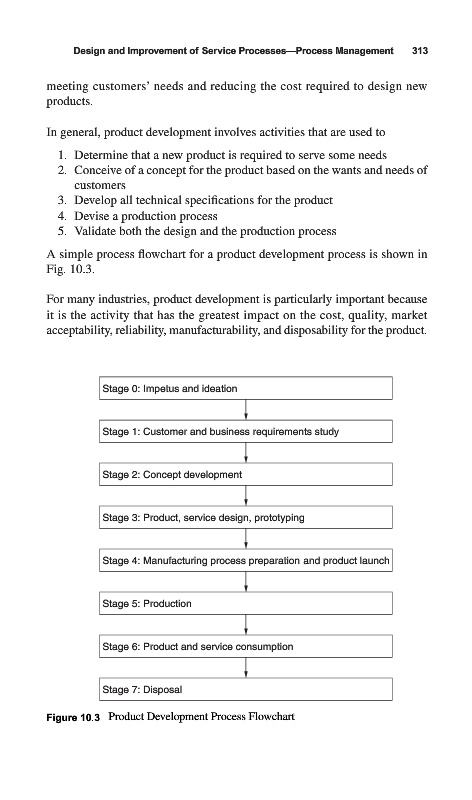 Design and Improvement of Service Processes—Process Management 313

meeting customers' needs and reducing the cost required to design new products.

In general, product development involves activities that are used to

1. Determine that a new product is required to serve some needs
2. Conceive of a concept for the product based on the wants and needs of customers
3. Develop all technical specifications for the product
4. Devise a production process
5. Validate both the design and the production process

A simple process flowchart for a product development process is shown in Fig. 10.3.

For many industries, product development is particularly important because it is the activity that has the greatest impact on the cost, quality, market acceptability, reliability, manufacturability, and disposability for the product.

Stage 0: Impetus and ideation

Stage 1: Customer and business requirements study

Stage 2: Concept development

Stage 3: Product, service design, prototyping

Stage 4: Manufacturing process preparation and product launch

Stage 5: Production

Stage 6: Product and service consumption

Stage 7: Disposal

Figure 10.3 Product Development Process Flowchart